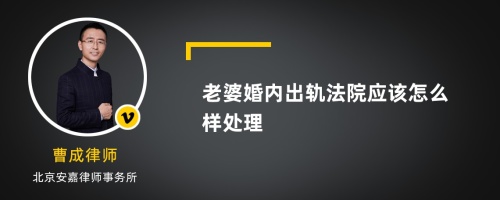 v

曹成律师

北京安嘉律师事务所

老婆婚内出轨法院应该怎么样处理